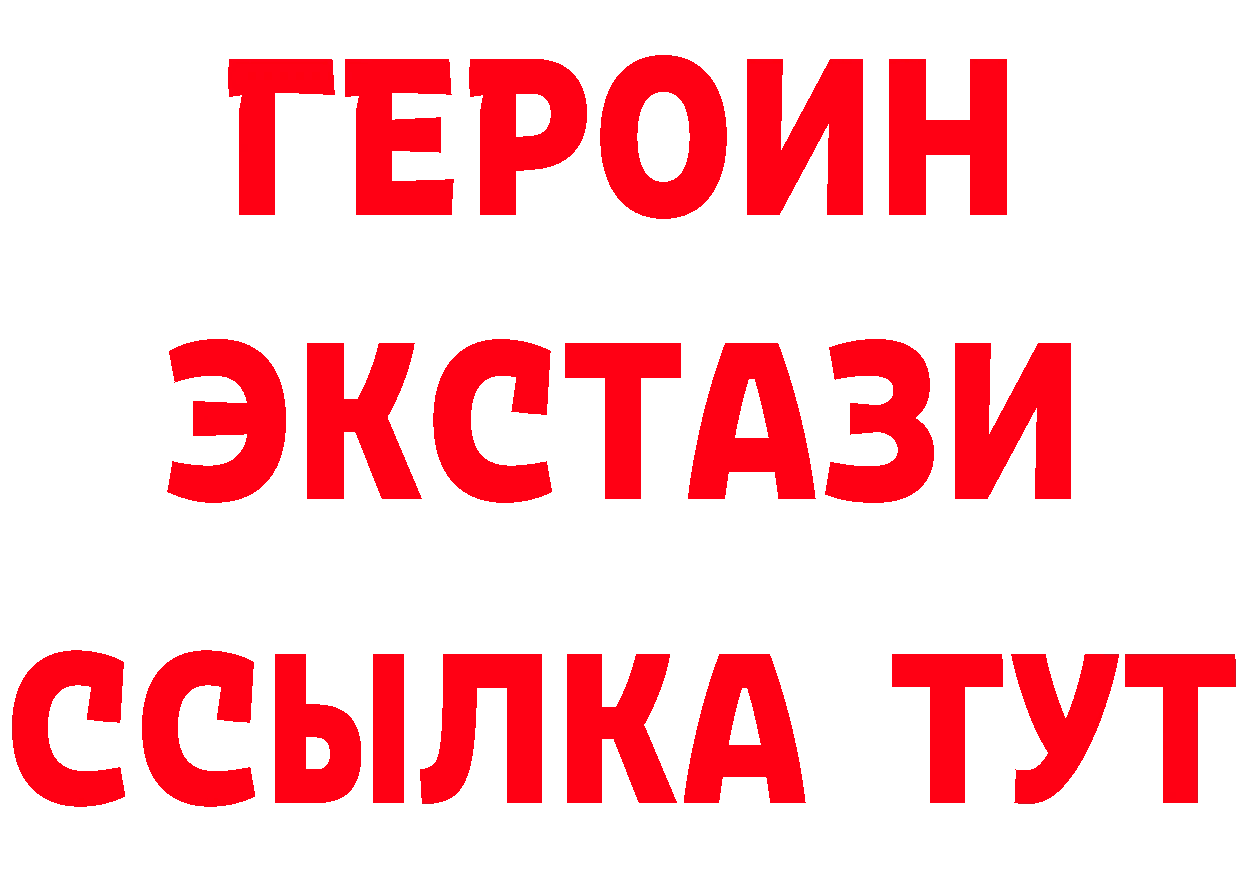 ГЕРОИН ЭКСТАЗИ ССЫЛКА ТУТ